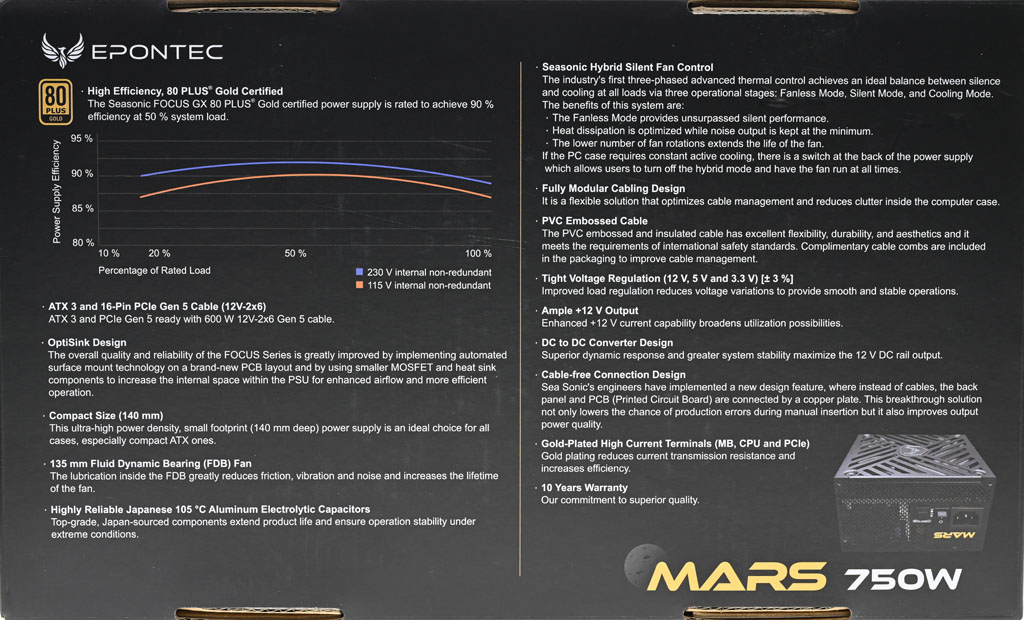 EPONTEC

80 PLUS GOLD

· High Efficiency, 80 PLUS® Gold Certified
The Seasonic FOCUS GX 80 PLUS® Gold certified power supply is rated to achieve 90 % efficiency at 50 % system load.

Power Supply Efficiency
95 %
90 %
85 %
80 %
10 % 20 % 50 % 100 %
Percentage of Rated Load
230 V internal non-redundant
115 V internal non-redundant

· ATX 3 and 16-Pin PCIe Gen 5 Cable (12V-2x6)
ATX 3 and PCIe Gen 5 ready with 600 W 12V-2x6 Gen 5 cable.

· OptiSink Design
The overall quality and reliability of the FOCUS Series is greatly improved by implementing automated surface mount technology on a brand-new PCB layout and by using smaller MOSFET and heat sink components to increase the internal space within the PSU for enhanced airflow and more efficient operation.

· Compact Size (140 mm)
This ultra-high power density, small footprint (140 mm deep) power supply is an ideal choice for all cases, especially compact ATX ones.

· 135 mm Fluid Dynamic Bearing (FDB) Fan
The lubrication inside the FDB greatly reduces friction, vibration and noise and increases the lifetime of the fan.

· Highly Reliable Japanese 105 °C Aluminum Electrolytic Capacitors
Top-grade, Japan-sourced components extend product life and ensure operation stability under extreme conditions.

· Seasonic Hybrid Silent Fan Control
The industry's first three-phased advanced thermal control achieves an ideal balance between silence and cooling at all loads via three operational stages: Fanless Mode, Silent Mode, and Cooling Mode. The benefits of this system are:
· The Fanless Mode provides unsurpassed silent performance.
· Heat dissipation is optimized while noise output is kept at the minimum.
· The lower number of fan rotations extends the life of the fan.
If the PC case requires constant active cooling, there is a switch at the back of the power supply which allows users to turn off the hybrid mode and have the fan run at all times.

· Fully Modular Cabling Design
It is a flexible solution that optimizes cable management and reduces clutter inside the computer case.

· PVC Embossed Cable
The PVC embossed and insulated cable has excellent flexibility, durability, and aesthetics and it meets the requirements of international safety standards. Complimentary cable combs are included in the packaging to improve cable management.

· Tight Voltage Regulation (12 V, 5 V and 3.3 V) [± 3 %]
Improved load regulation reduces voltage variations to provide smooth and stable operations.

· Ample +12 V Output
Enhanced +12 V current capability broadens utilization possibilities.

· DC to DC Converter Design
Superior dynamic response and greater system stability maximize the 12 V DC rail output.

· Cable-free Connection Design
Sea Sonic's engineers have implemented a new design feature, where instead of cables, the back panel and PCB (Printed Circuit Board) are connected by a copper plate. This breakthrough solution not only lowers the chance of production errors during manual insertion but it also improves output power quality.

· Gold-Plated High Current Terminals (MB, CPU and PCIe)
Gold plating reduces current transmission resistance and increases efficiency.

· 10 Years Warranty
Our commitment to superior quality.

MARS

MARS 750W